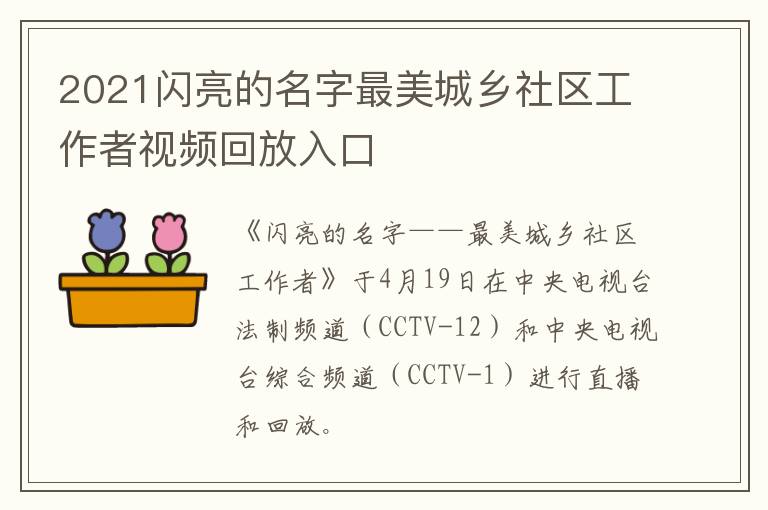 2021闪亮的名字最美城乡社区工作者视频回放入口

《闪亮的名字——最美城乡社区工作者》于4月19日在中央电视台法制频道（CCTV-12）和中央电视台综合频道（CCTV-1）进行直播和回放。